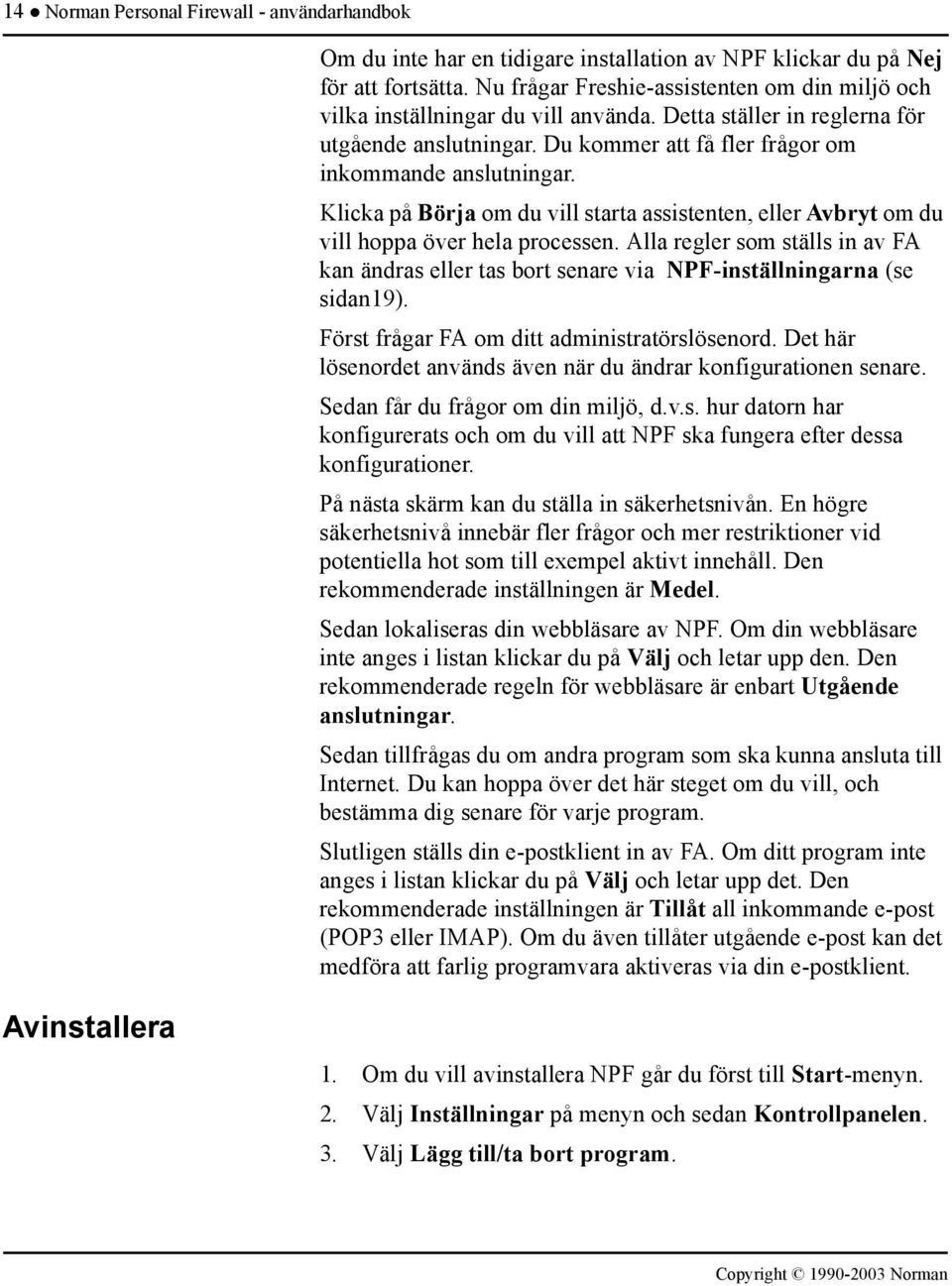 14 ● Norman Personal Firewall - användarhandbok

Om du inte har en tidigare installation av NPF klickar du på Nej för att fortsätta. Nu frågar Freshie-assistenten om din miljö och vilka inställningar du vill använda. Detta ställer in reglerna för utgående anslutningar. Du kommer att få fler frågor om inkommande anslutningar.

Klicka på Börja om du vill starta assistenten, eller Avbryt om du vill hoppa över hela processen. Alla regler som ställs in av FA kan ändras eller tas bort senare via NPF-inställningarna (se sidan19).

Först frågar FA om ditt administratörslösenord. Det här lösenordet används även när du ändrar konfigurationen senare.

Sedan får du frågor om din miljö, d.v.s. hur datorn har konfigurerats och om du vill att NPF ska fungera efter dessa konfigurationer.

På nästa skärm kan du ställa in säkerhetsnivån. En högre säkerhetsnivå innebär fler frågor och mer restriktioner vid potentiella hot som till exempel aktivt innehåll. Den rekommenderade inställningen är Medel.

Sedan lokaliseras din webbläsare av NPF. Om din webbläsare inte anges i listan klickar du på Välj och letar upp den. Den rekommenderade regeln för webbläsare är enbart Utgående anslutningar.

Sedan tillfrågas du om andra program som ska kunna ansluta till Internet. Du kan hoppa över det här steget om du vill, och bestämma dig senare för varje program.

Slutligen ställs din e-postklient in av FA. Om ditt program inte anges i listan klickar du på Välj och letar upp det. Den rekommenderade inställningen är Tillåt all inkommande e-post (POP3 eller IMAP). Om du även tillåter utgående e-post kan det medföra att farlig programvara aktiveras via din e-postklient.

Avinstallera

1. Om du vill avinstallera NPF går du först till Start-menyn.
2. Välj Inställningar på menyn och sedan Kontrollpanelen.
3. Välj Lägg till/ta bort program.

Copyright © 1990-2003 Norman